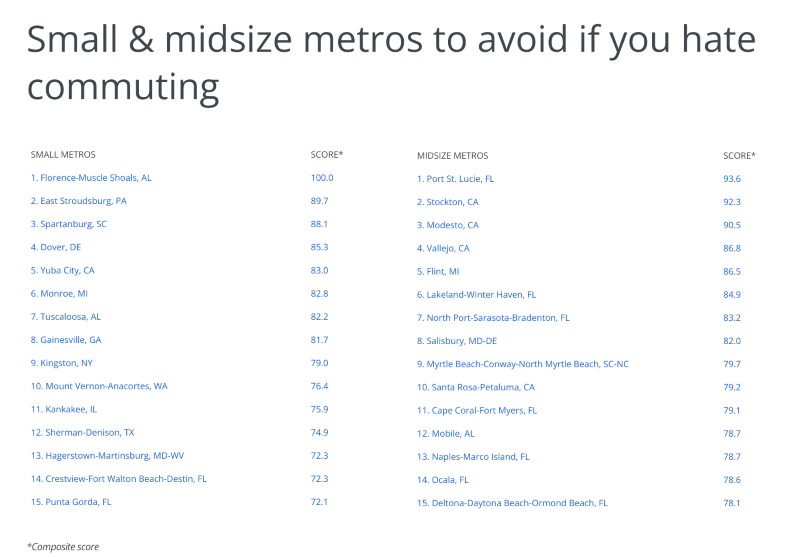 Small & midsize metros to avoid if you hate commuting

| SMALL METROS | SCORE* |
|---|---|
| 1. Florence-Muscle Shoals, AL | 100.0 |
| 2. East Stroudsburg, PA | 89.7 |
| 3. Spartanburg, SC | 88.1 |
| 4. Dover, DE | 85.3 |
| 5. Yuba City, CA | 83.0 |
| 6. Monroe, MI | 82.8 |
| 7. Tuscaloosa, AL | 82.2 |
| 8. Gainesville, GA | 81.7 |
| 9. Kingston, NY | 79.0 |
| 10. Mount Vernon-Anacortes, WA | 76.4 |
| 11. Kankakee, IL | 75.9 |
| 12. Sherman-Denison, TX | 74.9 |
| 13. Hagerstown-Martinsburg, MD-WV | 72.3 |
| 14. Crestview-Fort Walton Beach-Destin, FL | 72.3 |
| 15. Punta Gorda, FL | 72.1 |

| MIDSIZE METROS | SCORE* |
|---|---|
| 1. Port St. Lucie, FL | 93.6 |
| 2. Stockton, CA | 92.3 |
| 3. Modesto, CA | 90.5 |
| 4. Vallejo, CA | 86.8 |
| 5. Flint, MI | 86.5 |
| 6. Lakeland-Winter Haven, FL | 84.9 |
| 7. North Port-Sarasota-Bradenton, FL | 83.2 |
| 8. Salisbury, MD-DE | 82.0 |
| 9. Myrtle Beach-Conway-North Myrtle Beach, SC-NC | 79.7 |
| 10. Santa Rosa-Petaluma, CA | 79.2 |
| 11. Cape Coral-Fort Myers, FL | 79.1 |
| 12. Mobile, AL | 78.7 |
| 13. Naples-Marco Island, FL | 78.7 |
| 14. Ocala, FL | 78.6 |
| 15. Deltona-Daytona Beach-Ormond Beach, FL | 78.1 |

*Composite score